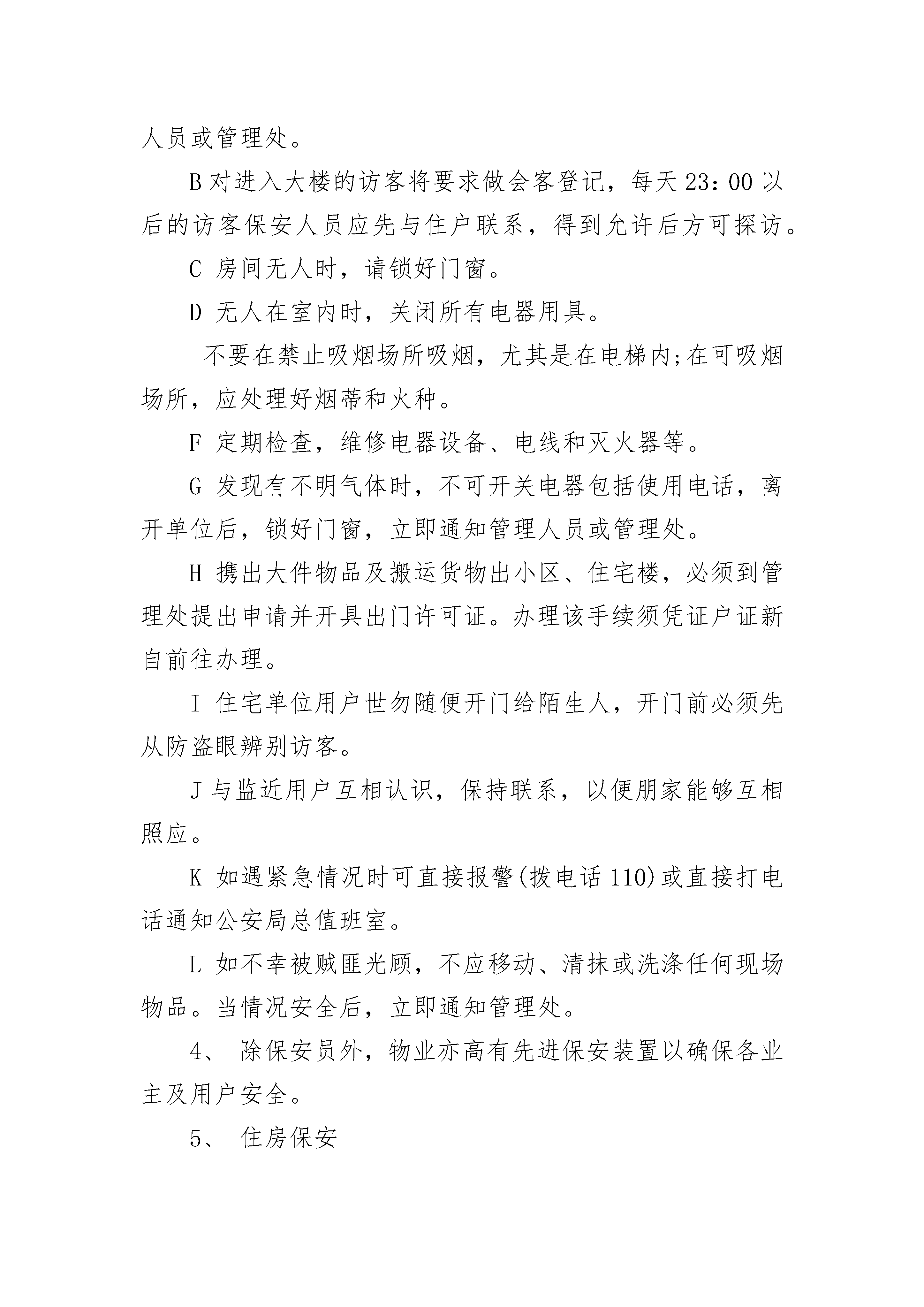 人员或管理处。

B 对进入大楼的访客将要求做会客登记，每天 23：00 以后的访客保安人员应先与住户联系，得到允许后方可探访。

C 房间无人时，请锁好门窗。

D 无人在室内时，关闭所有电器用具。

不要在禁止吸烟场所吸烟，尤其是在电梯内;在可吸烟场所，应处理好烟蒂和火种。

F 定期检查，维修电器设备、电线和灭火器等。

G 发现有不明气体时，不可开关电器包括使用电话，离开单位后，锁好门窗，立即通知管理人员或管理处。

H 携出大件物品及搬运货物出小区、住宅楼，必须到管理处提出申请并开具出门许可证。办理该手续须凭证户证新自前往办理。

I 住宅单位用户世勿随便开门给陌生人，开门前必须先从防盗眼辨别访客。

J 与监近用户互相认识，保持联系，以便朋家能够互相照应。

K 如遇紧急情况时可直接报警(拨电话 110)或直接打电话通知公安局总值班室。

L 如不幸被贼匪光顾，不应移动、清抹或洗涤任何现场物品。当情况安全后，立即通知管理处。

4、 除保安员外，物业亦高有先进保安装置以确保各业主及用户安全。

5、 住房保安